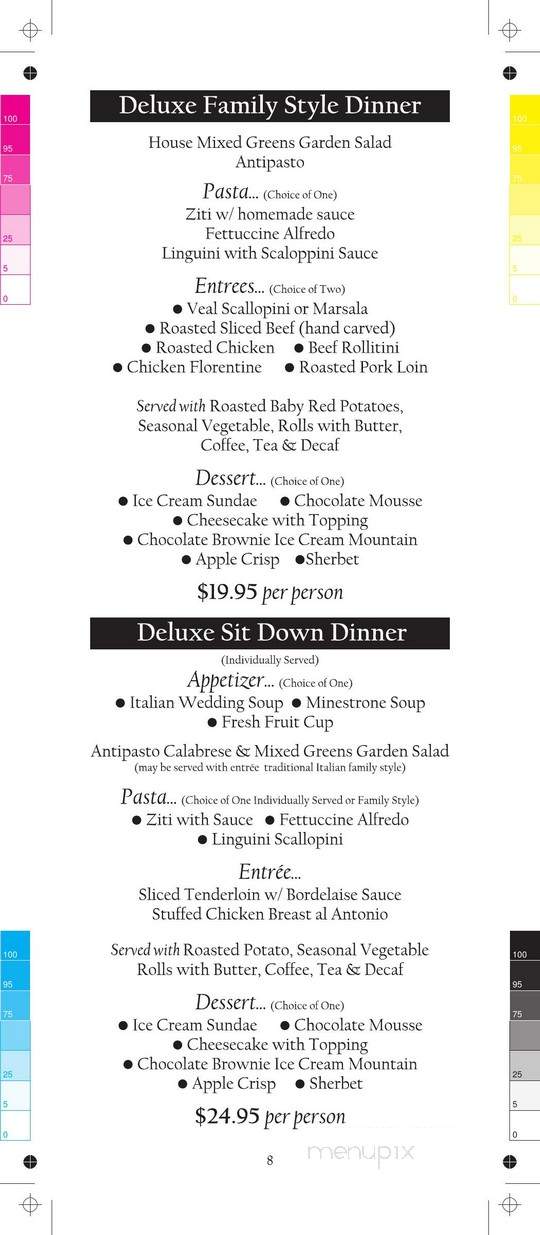 100
95
75
25
5
0

100
95
75
25
5
0

Deluxe Family Style Dinner

House Mixed Greens Garden Salad
Antipasto

Pasta... (Choice of One)
Ziti w/ homemade sauce
Fettuccine Alfredo
Linguini with Scaloppini Sauce

Entrees... (Choice of Two)
● Veal Scallopini or Marsala
● Roasted Sliced Beef (hand carved)
● Roasted Chicken ● Beef Rollitini
● Chicken Florentine ● Roasted Pork Loin

Served with Roasted Baby Red Potatoes, Seasonal Vegetable, Rolls with Butter, Coffee, Tea & Decaf

Dessert... (Choice of One)
● Ice Cream Sundae ● Chocolate Mousse
● Cheesecake with Topping
● Chocolate Brownie Ice Cream Mountain
● Apple Crisp ●Sherbet

$19.95 per person

Deluxe Sit Down Dinner
(Individually Served)

Appetizer... (Choice of One)
● Italian Wedding Soup ● Minestrone Soup
● Fresh Fruit Cup

Antipasto Calabrese & Mixed Greens Garden Salad
(may be served with entrée traditional Italian family style)

Pasta... (Choice of One Individually Served or Family Style)
● Ziti with Sauce ● Fettuccine Alfredo
● Linguini Scallopini

Entrée...
Sliced Tenderloin w/ Bordelaise Sauce
Stuffed Chicken Breast al Antonio

Served with Roasted Potato, Seasonal Vegetable Rolls with Butter, Coffee, Tea & Decaf

Dessert... (Choice of One)
● Ice Cream Sundae ● Chocolate Mousse
● Cheesecake with Topping
● Chocolate Brownie Ice Cream Mountain
● Apple Crisp ● Sherbet

$24.95 per person

100
95
75
25
5
0

100
95
75
25
5
0

8

menupix